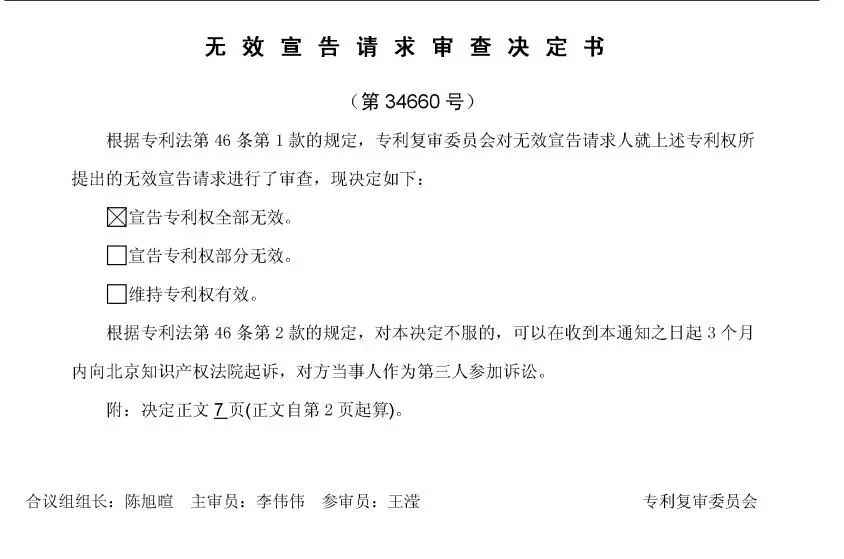 无效宣告请求审查决定书

（第 34660 号）

根据专利法第 46 条第 1 款的规定，专利复审委员会对无效宣告请求人就上述专利权所提出的无效宣告请求进行了审查，现决定如下：

☒宣告专利权全部无效。

☐宣告专利权部分无效。

☐维持专利权有效。

根据专利法第 46 条第 2 款的规定，对本决定不服的，可以在收到本通知之日起 3 个月内向北京知识产权法院起诉，对方当事人作为第三人参加诉讼。

附：决定正文 7 页(正文自第 2 页起算)。

合议组组长：陈旭暄　主审员：李伟伟　参审员：王滢　　专利复审委员会